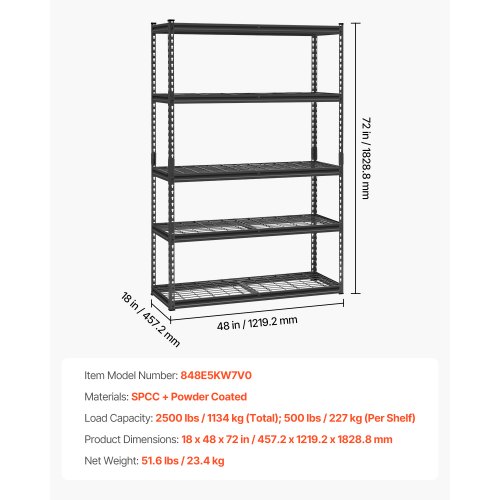 72 in / 1828.8 mm

18 in / 457.2 mm

48 in / 1219.2 mm

Item Model Number: 848E5KW7V0

Materials: SPCC + Powder Coated

Load Capacity: 2500 lbs / 1134 kg (Total); 500 lbs / 227 kg (Per Shelf)

Product Dimensions: 18 x 48 x 72 in / 457.2 x 1219.2 x 1828.8 mm

Net Weight: 51.6 lbs / 23.4 kg